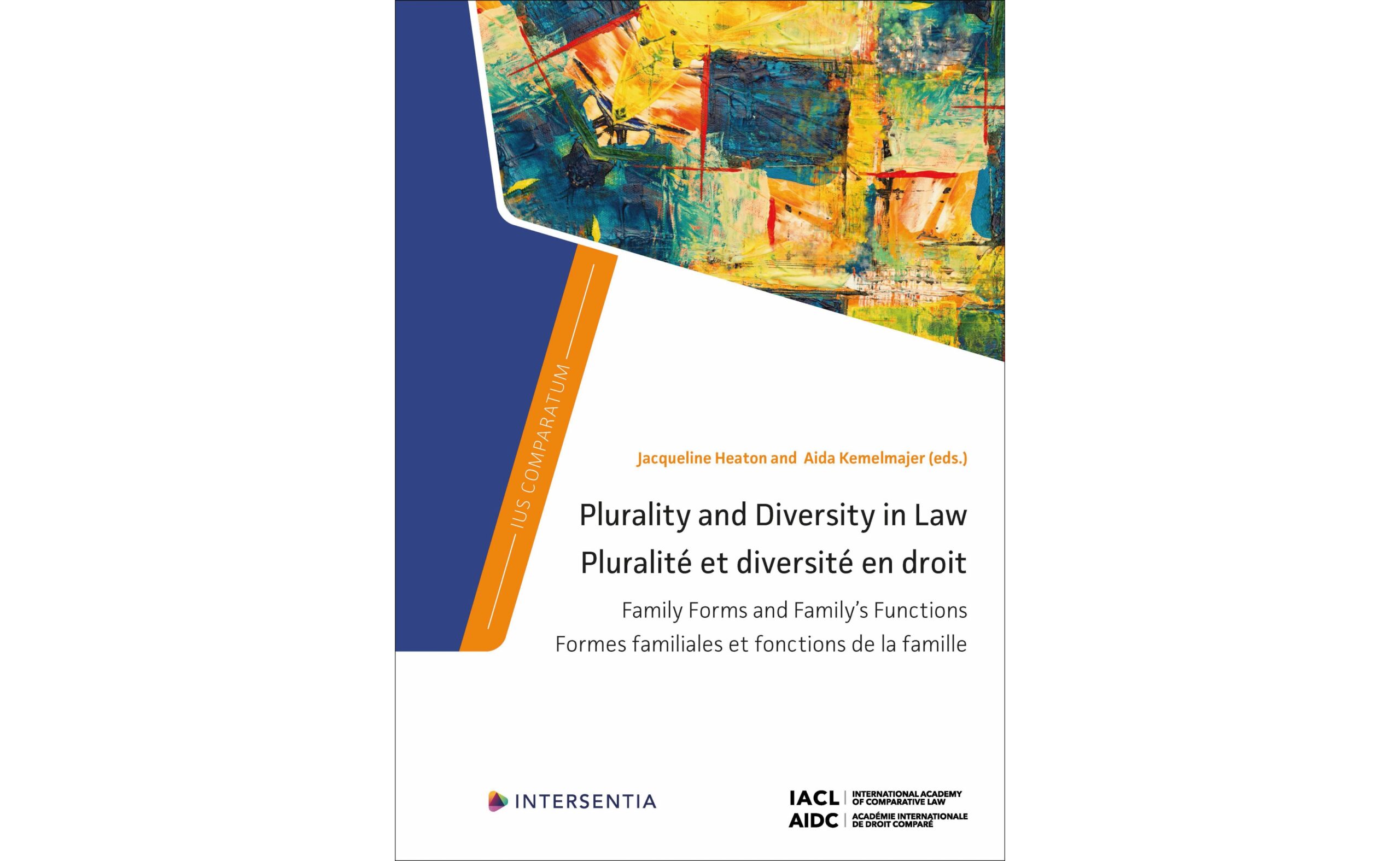 IUS COMPARATUM

Jacqueline Heaton and Aida Kemelmajer (eds.)

Plurality and Diversity in Law
Pluralité et diversité en droit

Family Forms and Family's Functions
Formes familiales et fonctions de la famille

INTERSENTIA

IACL INTERNATIONAL ACADEMY OF COMPARATIVE LAW
AIDC ACADÉMIE INTERNATIONALE DE DROIT COMPARÉ